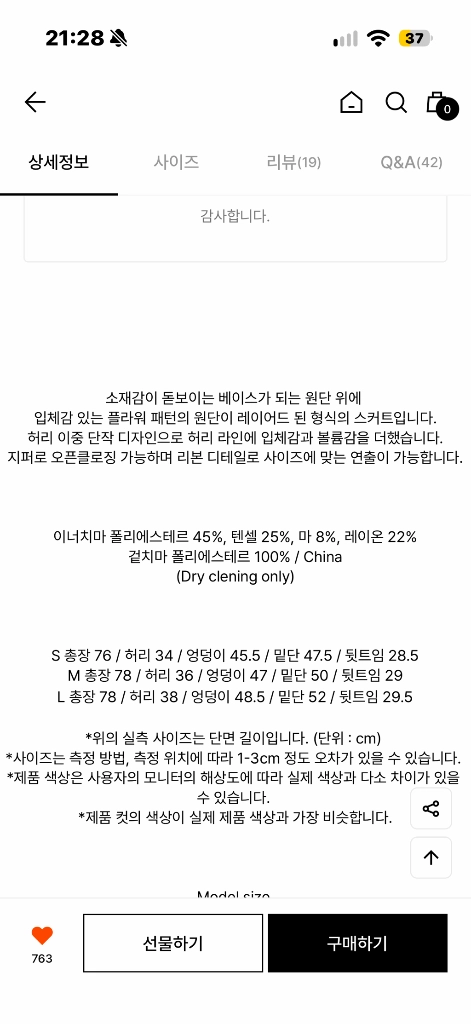 21:28

37

0

상세정보 사이즈 리뷰(19) Q&A(42)

감사합니다.

소재감이 돋보이는 베이스가 되는 원단 위에
입체감 있는 플라워 패턴의 원단이 레이어드 된 형식의 스커트입니다.
허리 이중 단작 디자인으로 허리 라인에 입체감과 볼륨감을 더했습니다.
지퍼로 오픈클로징 가능하며 리본 디테일로 사이즈에 맞는 연출이 가능합니다.

이너치마 폴리에스테르 45%, 텐셀 25%, 마 8%, 레이온 22%
겉치마 폴리에스테르 100% / China
(Dry clening only)

S 총장 76 / 허리 34 / 엉덩이 45.5 / 밑단 47.5 / 뒷트임 28.5
M 총장 78 / 허리 36 / 엉덩이 47 / 밑단 50 / 뒷트임 29
L 총장 78 / 허리 38 / 엉덩이 48.5 / 밑단 52 / 뒷트임 29.5

*위의 실측 사이즈는 단면 길이입니다. (단위 : cm)
*사이즈는 측정 방법, 측정 위치에 따라 1-3cm 정도 오차가 있을 수 있습니다.
*제품 색상은 사용자의 모니터의 해상도에 따라 실제 색상과 다소 차이가 있을 수 있습니다.
*제품 컷의 색상이 실제 제품 색상과 가장 비슷합니다.

Model size

763 선물하기 구매하기